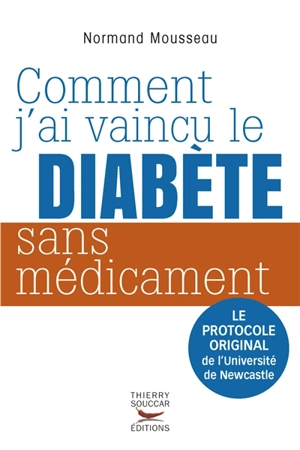 Normand Mousseau

Comment j'ai vaincu le DIABÈTE sans médicament

LE PROTOCOLE ORIGINAL de l'Université de Newcastle

THIERRY SOUCCAR ÉDITIONS